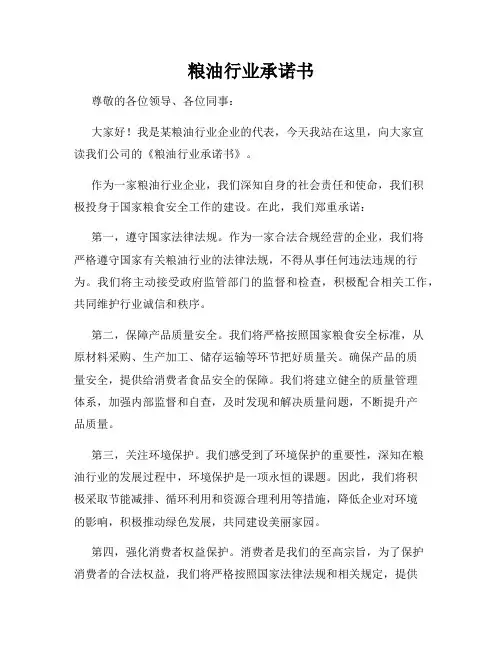 粮油行业承诺书

尊敬的各位领导、各位同事：

大家好！我是某粮油行业企业的代表，今天我站在这里，向大家宣读我们公司的《粮油行业承诺书》。

作为一家粮油行业企业，我们深知自身的社会责任和使命，我们积极投身于国家粮食安全工作的建设。在此，我们郑重承诺：

第一，遵守国家法律法规。作为一家合法合规经营的企业，我们将严格遵守国家有关粮油行业的法律法规，不得从事任何违法违规的行为。我们将主动接受政府监管部门的监督和检查，积极配合相关工作，共同维护行业诚信和秩序。

第二，保障产品质量安全。我们将严格按照国家粮食安全标准，从原材料采购、生产加工、储存运输等环节把好质量关。确保产品的质量安全，提供给消费者食品安全的保障。我们将建立健全的质量管理体系，加强内部监督和自查，及时发现和解决质量问题，不断提升产品质量。

第三，关注环境保护。我们感受到了环境保护的重要性，深知在粮油行业的发展过程中，环境保护是一项永恒的课题。因此，我们将积极采取节能减排、循环利用和资源合理利用等措施，降低企业对环境的影响，积极推动绿色发展，共同建设美丽家园。

第四，强化消费者权益保护。消费者是我们的至高宗旨，为了保护消费者的合法权益，我们将严格按照国家法律法规和相关规定，提供